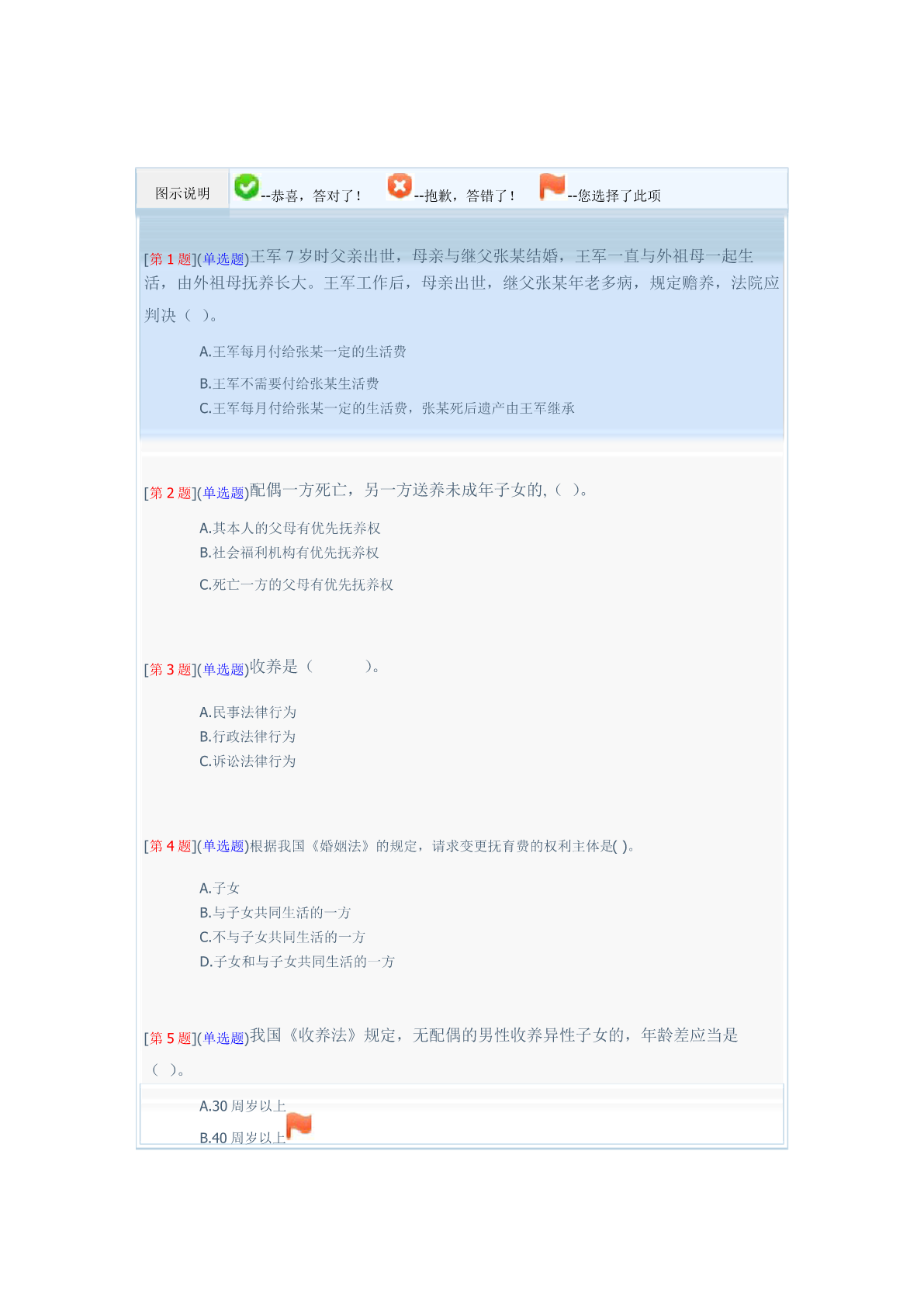 图示说明 --恭喜，答对了！ --抱歉，答错了！ --您选择了此项

[第 1 题](单选题)王军 7 岁时父亲出世，母亲与继父张某结婚，王军一直与外祖母一起生活，由外祖母抚养长大。王军工作后，母亲出世，继父张某年老多病，规定赡养，法院应判决（ ）。

A.王军每月付给张某一定的生活费
B.王军不需要付给张某生活费
C.王军每月付给张某一定的生活费，张某死后遗产由王军继承

[第 2 题](单选题)配偶一方死亡，另一方送养未成年子女的,（ ）。

A.其本人的父母有优先抚养权
B.社会福利机构有优先抚养权
C.死亡一方的父母有优先抚养权

[第 3 题](单选题)收养是（ ）。

A.民事法律行为
B.行政法律行为
C.诉讼法律行为

[第 4 题](单选题)根据我国《婚姻法》的规定，请求变更抚育费的权利主体是( )。

A.子女
B.与子女共同生活的一方
C.不与子女共同生活的一方
D.子女和与子女共同生活的一方

[第 5 题](单选题)我国《收养法》规定，无配偶的男性收养异性子女的，年龄差应当是（ ）。

A.30 周岁以上
B.40 周岁以上